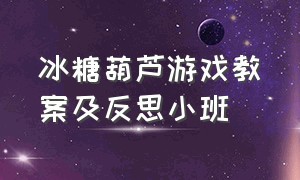 冰糖葫芦游戏教案及反思小班